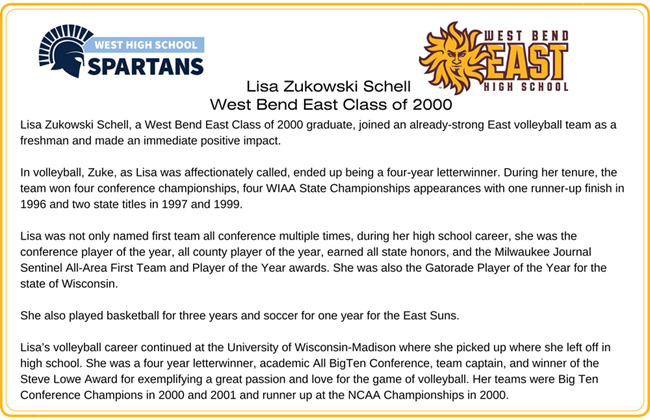 WEST HIGH SCHOOL
SPARTANS

WEST BEND
EAST
HIGH SCHOOL

Lisa Zukowski Schell
West Bend East Class of 2000

Lisa Zukowski Schell, a West Bend East Class of 2000 graduate, joined an already-strong East volleyball team as a freshman and made an immediate positive impact.

In volleyball, Zuke, as Lisa was affectionately called, ended up being a four-year letterwinner. During her tenure, the team won four conference championships, four WIAA State Championships appearances with one runner-up finish in 1996 and two state titles in 1997 and 1999.

Lisa was not only named first team all conference multiple times, during her high school career, she was the conference player of the year, all county player of the year, earned all state honors, and the Milwaukee Journal Sentinel All-Area First Team and Player of the Year awards. She was also the Gatorade Player of the Year for the state of Wisconsin.

She also played basketball for three years and soccer for one year for the East Suns.

Lisa's volleyball career continued at the University of Wisconsin-Madison where she picked up where she left off in high school. She was a four year letterwinner, academic All BigTen Conference, team captain, and winner of the Steve Lowe Award for exemplifying a great passion and love for the game of volleyball. Her teams were Big Ten Conference Champions in 2000 and 2001 and runner up at the NCAA Championships in 2000.